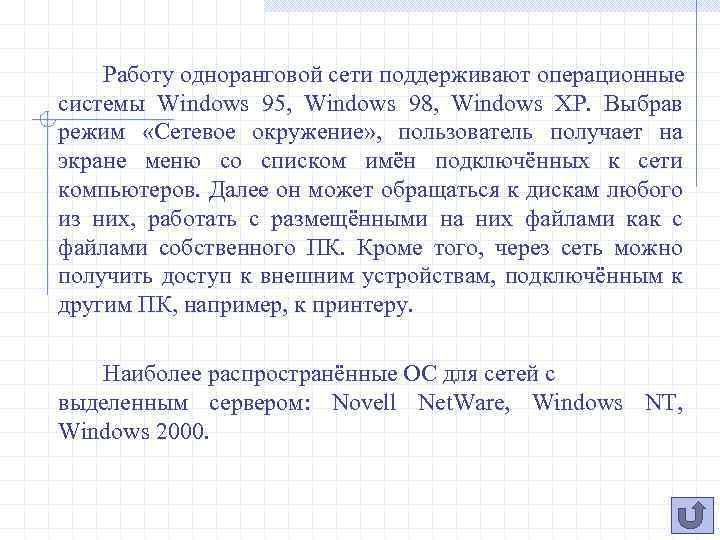 Работу одноранговой сети поддерживают операционные системы Windows 95, Windows 98, Windows XP. Выбрав режим «Сетевое окружение», пользователь получает на экране меню со списком имён подключённых к сети компьютеров. Далее он может обращаться к дискам любого из них, работать с размещёнными на них файлами как с файлами собственного ПК. Кроме того, через сеть можно получить доступ к внешним устройствам, подключённым к другим ПК, например, к принтеру.

Наиболее распространённые ОС для сетей с выделенным сервером: Novell NetWare, Windows NT, Windows 2000.